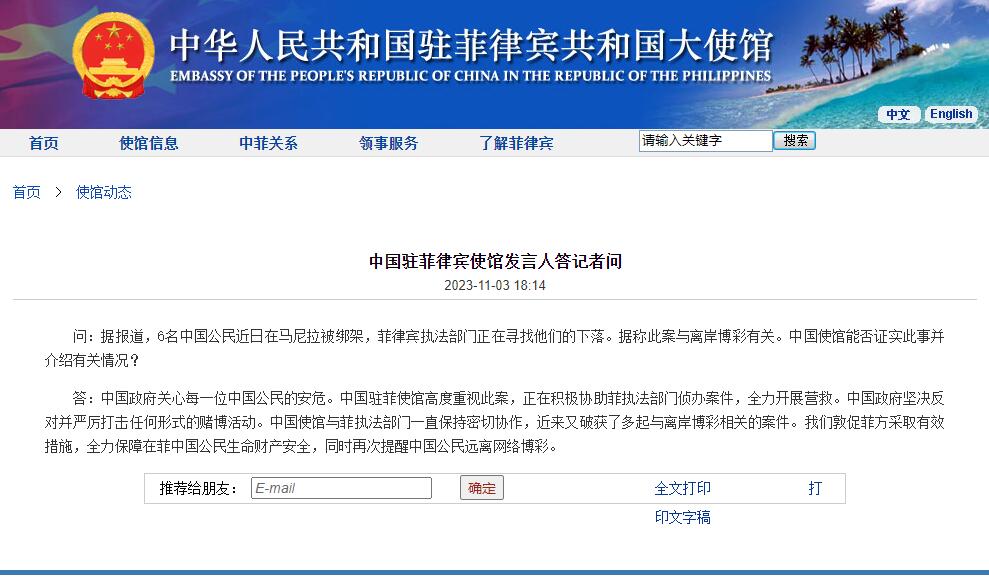 中华人民共和国驻菲律宾共和国大使馆
EMBASSY OF THE PEOPLE'S REPUBLIC OF CHINA IN THE REPUBLIC OF THE PHILIPPINES

中文 English

首页 使馆信息 中菲关系 领事服务 了解菲律宾 请输入关键字 搜索

首页 > 使馆动态

中国驻菲律宾使馆发言人答记者问
2023-11-03 18:14

问：据报道，6名中国公民近日在马尼拉被绑架，菲律宾执法部门正在寻找他们的下落。据称此案与离岸博彩有关。中国使馆能否证实此事并介绍有关情况？

答：中国政府关心每一位中国公民的安危。中国驻菲使馆高度重视此案，正在积极协助菲执法部门侦办案件，全力开展营救。中国政府坚决反对并严厉打击任何形式的赌博活动。中国使馆与菲执法部门一直保持密切协作，近来又破获了多起与离岸博彩相关的案件。我们敦促菲方采取有效措施，全力保障在菲中国公民生命财产安全，同时再次提醒中国公民远离网络博彩。

推荐给朋友： E-mail 确定 全文打印 打印文字稿